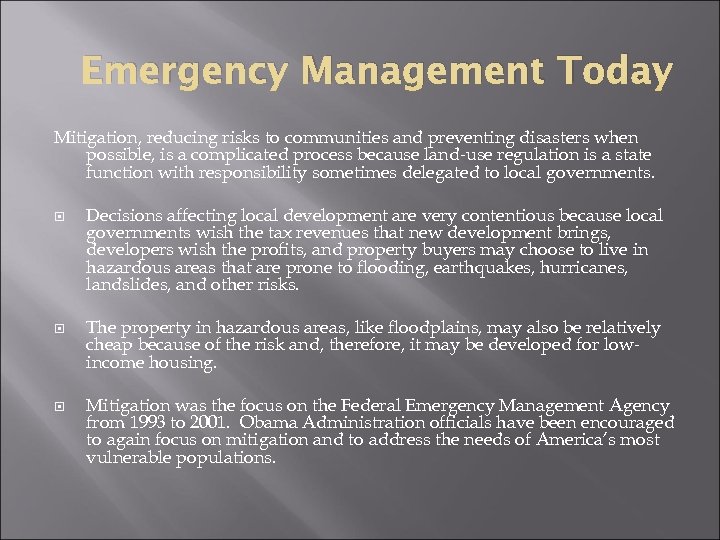 Emergency Management Today

Mitigation, reducing risks to communities and preventing disasters when possible, is a complicated process because land-use regulation is a state function with responsibility sometimes delegated to local governments.

Decisions affecting local development are very contentious because local governments wish the tax revenues that new development brings, developers wish the profits, and property buyers may choose to live in hazardous areas that are prone to flooding, earthquakes, hurricanes, landslides, and other risks.

The property in hazardous areas, like floodplains, may also be relatively cheap because of the risk and, therefore, it may be developed for low-income housing.

Mitigation was the focus on the Federal Emergency Management Agency from 1993 to 2001. Obama Administration officials have been encouraged to again focus on mitigation and to address the needs of America's most vulnerable populations.